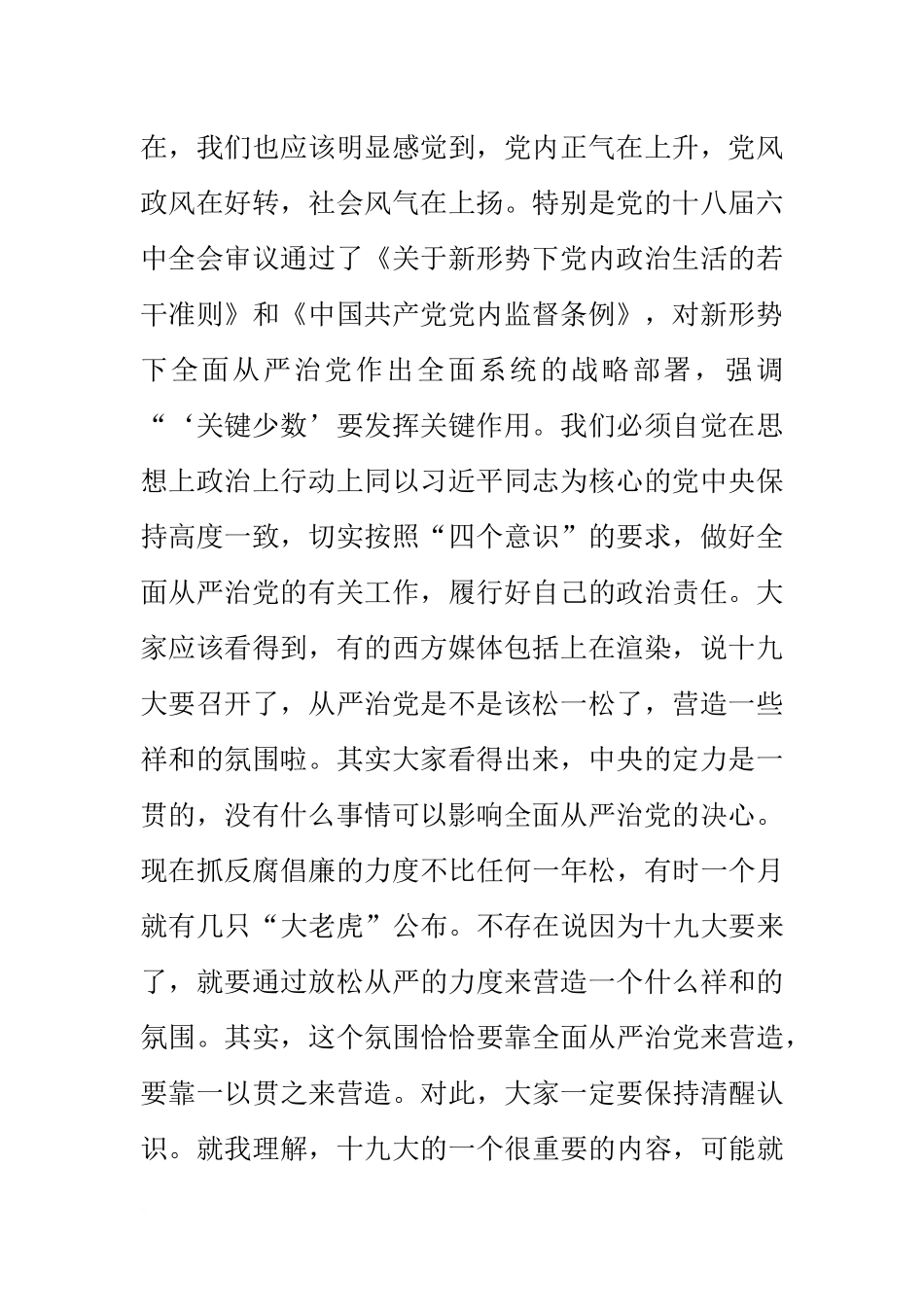 在，我们也应该明显感觉到，党内正气在上升，党风政风在好转，社会风气在上扬。特别是党的十八届六中全会审议通过了《关于新形势下党内政治生活的若干准则》和《中国共产党党内监督条例》，对新形势下全面从严治党作出全面系统的战略部署，强调“‘关键少数’要发挥关键作用。我们必须自觉在思想上政治上行动上同以习近平同志为核心的党中央保持高度一致，切实按照“四个意识”的要求，做好全面从严治党的有关工作，履行好自己的政治责任。大家应该看得到，有的西方媒体包括上在渲染，说十九大要召开了，从严治党是不是该松一松了，营造一些祥和的氛围啦。其实大家看得出来，中央的定力是一贯的，没有什么事情可以影响全面从严治党的决心。现在抓反腐倡廉的力度不比任何一年松，有时一个月就有几只“大老虎”公布。不存在说因为十九大要来了，就要通过放松从严的力度来营造一个什么祥和的氛围。其实，这个氛围恰恰要靠全面从严治党来营造，要靠一以贯之来营造。对此，大家一定要保持清醒认识。就我理解，十九大的一个很重要的内容，可能就